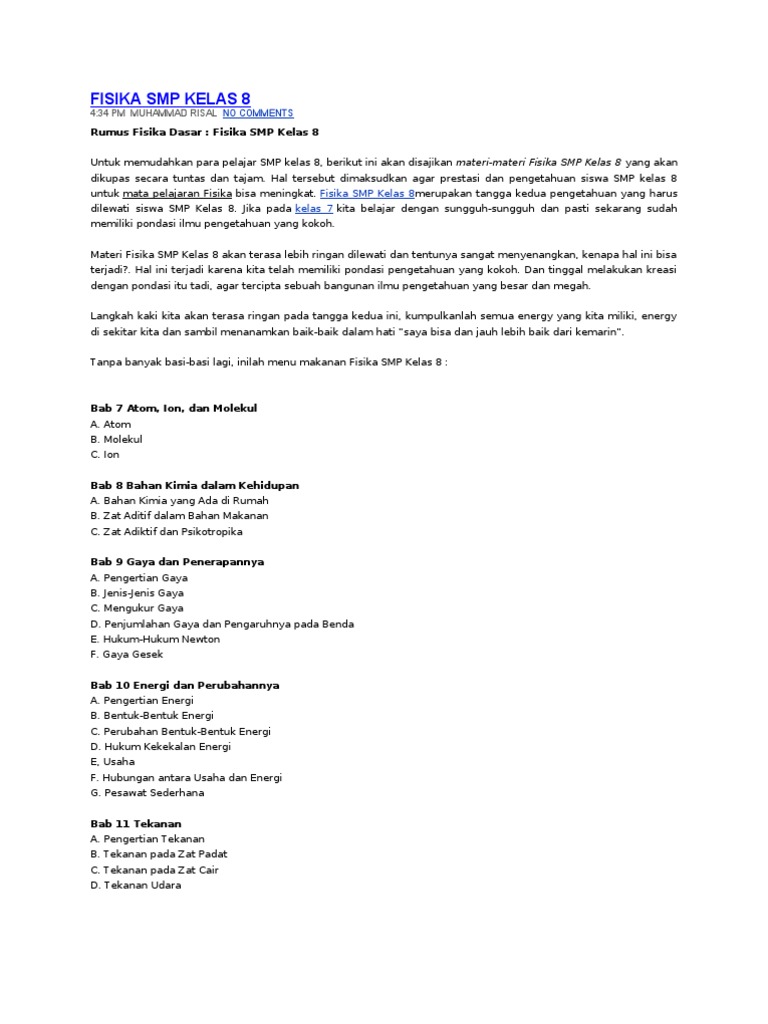 FISIKA SMP KELAS 8
4:34 PM MUHAMMAD RISAL NO COMMENTS

Rumus Fisika Dasar : Fisika SMP Kelas 8

Untuk memudahkan para pelajar SMP kelas 8, berikut ini akan disajikan materi-materi Fisika SMP Kelas 8 yang akan dikupas secara tuntas dan tajam. Hal tersebut dimaksudkan agar prestasi dan pengetahuan siswa SMP kelas 8 untuk mata pelajaran Fisika bisa meningkat. Fisika SMP Kelas 8merupakan tangga kedua pengetahuan yang harus dilewati siswa SMP Kelas 8. Jika pada kelas 7 kita belajar dengan sungguh-sungguh dan pasti sekarang sudah memiliki pondasi ilmu pengetahuan yang kokoh.

Materi Fisika SMP Kelas 8 akan terasa lebih ringan dilewati dan tentunya sangat menyenangkan, kenapa hal ini bisa terjadi?. Hal ini terjadi karena kita telah memiliki pondasi pengetahuan yang kokoh. Dan tinggal melakukan kreasi dengan pondasi itu tadi, agar tercipta sebuah bangunan ilmu pengetahuan yang besar dan megah.

Langkah kaki kita akan terasa ringan pada tangga kedua ini, kumpulkanlah semua energy yang kita miliki, energy di sekitar kita dan sambil menanamkan baik-baik dalam hati "saya bisa dan jauh lebih baik dari kemarin".

Tanpa banyak basi-basi lagi, inilah menu makanan Fisika SMP Kelas 8 :

Bab 7 Atom, Ion, dan Molekul
A. Atom
B. Molekul
C. Ion

Bab 8 Bahan Kimia dalam Kehidupan
A. Bahan Kimia yang Ada di Rumah
B. Zat Aditif dalam Bahan Makanan
C. Zat Adiktif dan Psikotropika

Bab 9 Gaya dan Penerapannya
A. Pengertian Gaya
B. Jenis-Jenis Gaya
C. Mengukur Gaya
D. Penjumlahan Gaya dan Pengaruhnya pada Benda
E. Hukum-Hukum Newton
F. Gaya Gesek

Bab 10 Energi dan Perubahannya
A. Pengertian Energi
B. Bentuk-Bentuk Energi
C. Perubahan Bentuk-Bentuk Energi
D. Hukum Kekekalan Energi
E, Usaha
F. Hubungan antara Usaha dan Energi
G. Pesawat Sederhana

Bab 11 Tekanan
A. Pengertian Tekanan
B. Tekanan pada Zat Padat
C. Tekanan pada Zat Cair
D. Tekanan Udara